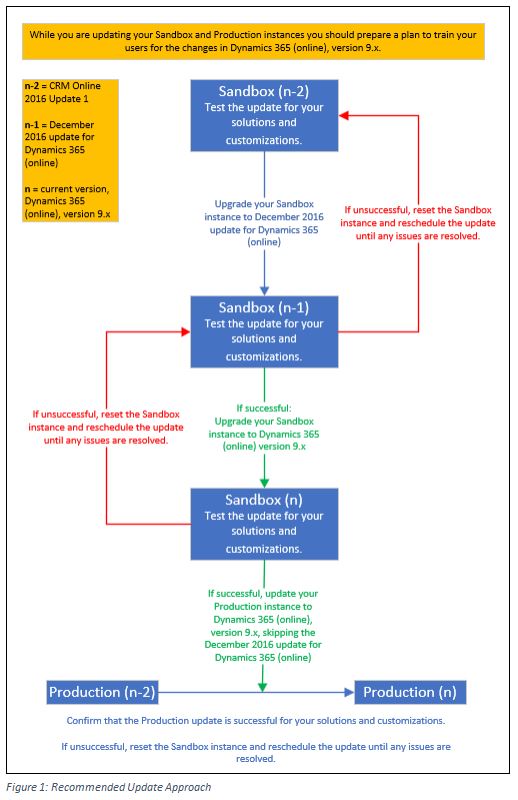 While you are updating your Sandbox and Production instances you should prepare a plan to train your users for the changes in Dynamics 365 (online), version 9.x.

n-2 = CRM Online 2016 Update 1

n-1 = December 2016 update for Dynamics 365 (online)

n = current version, Dynamics 365 (online), version 9.x

Sandbox (n-2)
Test the update for your solutions and customizations.

Upgrade your Sandbox instance to December 2016 update for Dynamics 365 (online)

If unsuccessful, reset the Sandbox instance and reschedule the update until any issues are resolved.

Sandbox (n-1)
Test the update for your solutions and customizations.

If unsuccessful, reset the Sandbox instance and reschedule the update until any issues are resolved.

If successful: Upgrade your Sandbox instance to Dynamics 365 (online) version 9.x

Sandbox (n)
Test the update for your solutions and customizations.

If successful, update your Production instance to Dynamics 365 (online), version 9.x, skipping the December 2016 update for Dynamics 365 (online)

Production (n-2)

Production (n)

Confirm that the Production update is successful for your solutions and customizations.

If unsuccessful, reset the Sandbox instance and reschedule the update until any issues are resolved.

Figure 1: Recommended Update Approach